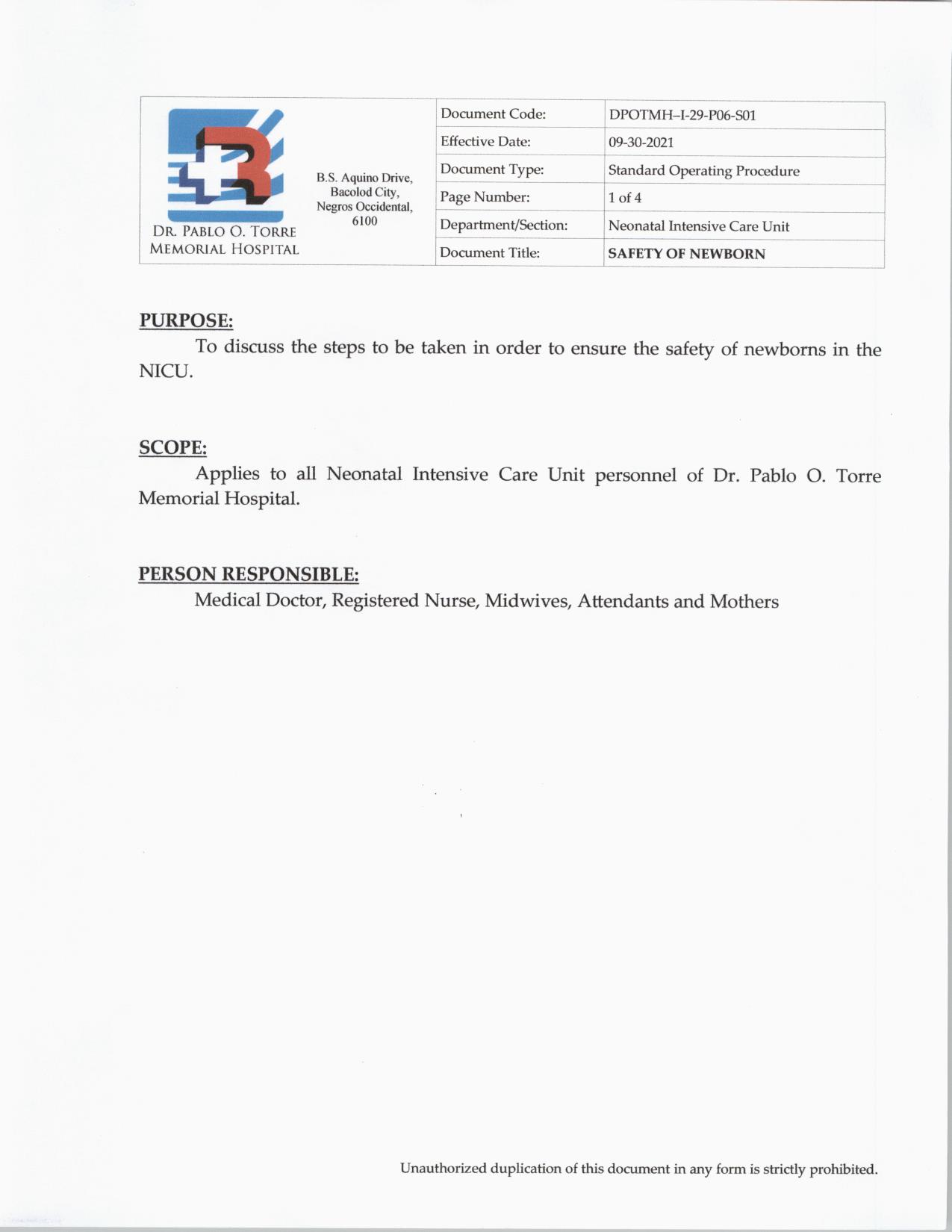 DR. PABLO O. TORRE MEMORIAL HOSPITAL

B.S. Aquino Drive, Bacolod City, Negros Occidental, 6100

| Document Code: | DPOTMH–I-29-P06-S01 |
|---|---|
| Effective Date: | 09-30-2021 |
| Document Type: | Standard Operating Procedure |
| Page Number: | 1 of 4 |
| Department/Section: | Neonatal Intensive Care Unit |
| Document Title: | SAFETY OF NEWBORN |

PURPOSE:
To discuss the steps to be taken in order to ensure the safety of newborns in the NICU.

SCOPE:
Applies to all Neonatal Intensive Care Unit personnel of Dr. Pablo O. Torre Memorial Hospital.

PERSON RESPONSIBLE:
Medical Doctor, Registered Nurse, Midwives, Attendants and Mothers

Unauthorized duplication of this document in any form is strictly prohibited.